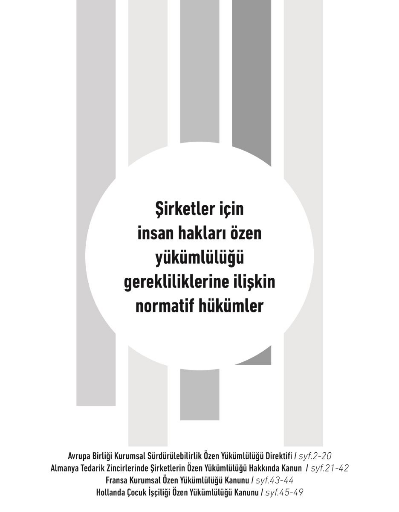 Şirketler için insan hakları özen yükümlülüğü gerekliliklerine ilişkin normatif hükümler

Avrupa Birliği Kurumsal Sürdürülebilirlik Özen Yükümlülüğü Direktifi / syf.2-20
Almanya Tedarik Zincirlerinde Şirketlerin Özen Yükümlülüğü Hakkında Kanun / syf.21-42
Fransa Kurumsal Özen Yükümlülüğü Kanunu / syf.43-44
Hollanda Çocuk İşçiliği Özen Yükümlülüğü Kanunu / syf.45-49